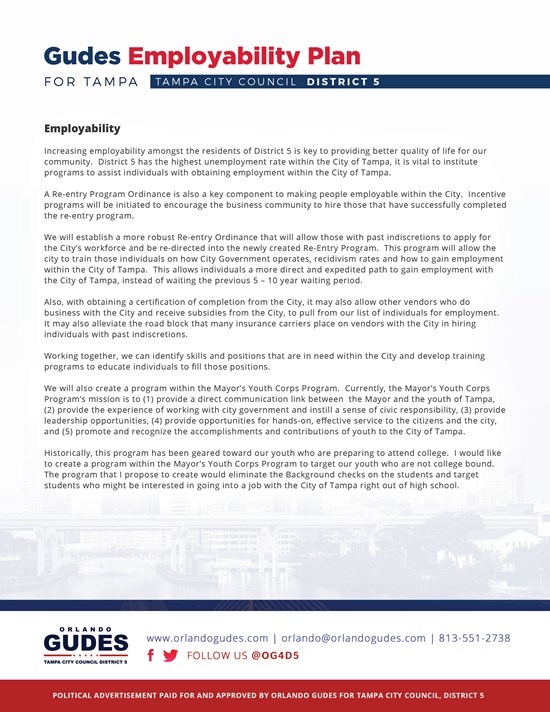 Gudes Employability Plan

FOR TAMPA TAMPA CITY COUNCIL DISTRICT 5

Employability

Increasing employability amongst the residents of District 5 is key to providing better quality of life for our community. District 5 has the highest unemployment rate within the City of Tampa, it is vital to institute programs to assist individuals with obtaining employment within the City of Tampa.

A Re-entry Program Ordinance is also a key component to making people employable within the City. Incentive programs will be initiated to encourage the business community to hire those that have successfully completed the re-entry program.

We will establish a more robust Re-entry Ordinance that will allow those with past indiscretions to apply for the City's workforce and be re-directed into the newly created Re-Entry Program. This program will allow the city to train those individuals on how City Government operates, recidivism rates and how to gain employment within the City of Tampa. This allows individuals a more direct and expedited path to gain employment with the City of Tampa, instead of waiting the previous 5 – 10 year waiting period.

Also, with obtaining a certification of completion from the City, it may also allow other vendors who do business with the City and receive subsidies from the City, to pull from our list of individuals for employment. It may also alleviate the road block that many insurance carriers place on vendors with the City in hiring individuals with past indiscretions.

Working together, we can identify skills and positions that are in need within the City and develop training programs to educate individuals to fill those positions.

We will also create a program within the Mayor's Youth Corps Program. Currently, the Mayor's Youth Corps Program's mission is to (1) provide a direct communication link between the Mayor and the youth of Tampa, (2) provide the experience of working with city government and instill a sense of civic responsibility, (3) provide leadership opportunities, (4) provide opportunities for hands-on, effective service to the citizens and the city, and (5) promote and recognize the accomplishments and contributions of youth to the City of Tampa.

Historically, this program has been geared toward our youth who are preparing to attend college. I would like to create a program within the Mayor's Youth Corps Program to target our youth who are not college bound. The program that I propose to create would eliminate the Background checks on the students and target students who might be interested in going into a job with the City of Tampa right out of high school.

ORLANDO GUDES TAMPA CITY COUNCIL DISTRICT 5

www.orlandogudes.com | orlando@orlandogudes.com | 813-551-2738

FOLLOW US @OG4D5

POLITICAL ADVERTISEMENT PAID FOR AND APPROVED BY ORLANDO GUDES FOR TAMPA CITY COUNCIL, DISTRICT 5